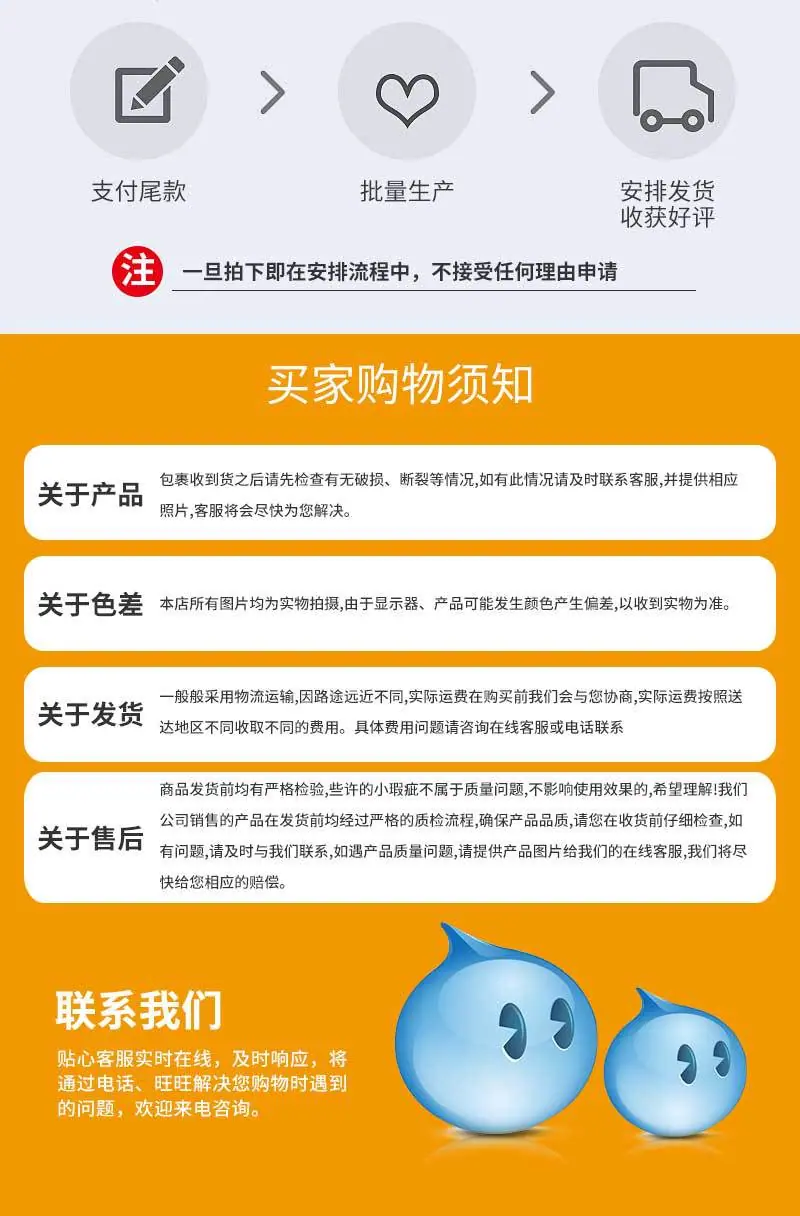 支付尾款

批量生产

安排发货
收获好评

注 一旦拍下即在安排流程中，不接受任何理由申请

买家购物须知

关于产品

包裹收到货之后请先检查有无破损、断裂等情况,如有此情况请及时联系客服,并提供相应照片,客服将会尽快为您解决。

关于色差

本店所有图片均为实物拍摄,由于显示器、产品可能发生颜色产生偏差,以收到实物为准。

关于发货

一般般采用物流运输,因路途远近不同,实际运费在购买前我们会与您协商,实际运费按照送达地区不同收取不同的费用。具体费用问题请咨询在线客服或电话联系

关于售后

商品发货前均有严格检验,些许的小瑕疵不属于质量问题,不影响使用效果的,希望理解!我们公司销售的产品在发货前均经过严格的质检流程,确保产品品质,请您在收货前仔细检查,如有问题,请及时与我们联系,如遇产品质量问题,请提供产品图片给我们的在线客服,我们将尽快给您相应的赔偿。

联系我们

贴心客服实时在线，及时响应，将通过电话、旺旺解决您购物时遇到的问题，欢迎来电咨询。